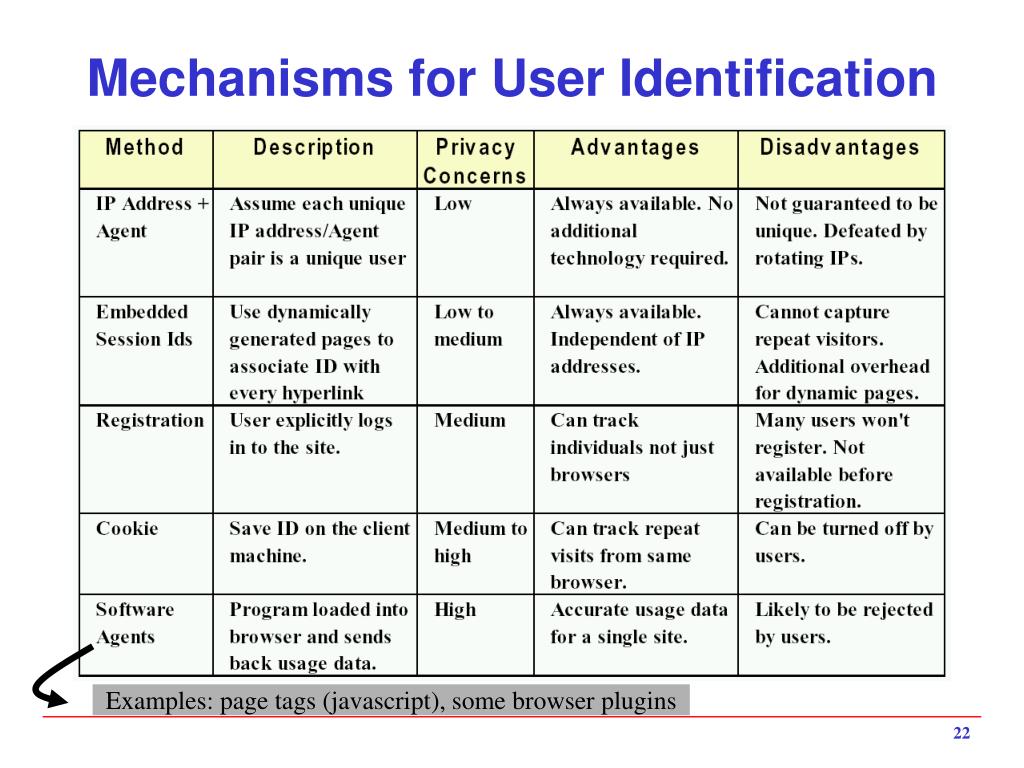 Mechanisms for User Identification

| Method | Description | Privacy Concerns | Advantages | Disadvantages |
|---|---|---|---|---|
| IP Address + Agent | Assume each unique IP address/Agent pair is a unique user | Low | Always available. No additional technology required. | Not guaranteed to be unique. Defeated by rotating IPs. |
| Embedded Session Ids | Use dynamically generated pages to associate ID with every hyperlink | Low to medium | Always available. Independent of IP addresses. | Cannot capture repeat visitors. Additional overhead for dynamic pages. |
| Registration | User explicitly logs in to the site. | Medium | Can track individuals not just browsers | Many users won't register. Not available before registration. |
| Cookie | Save ID on the client machine. | Medium to high | Can track repeat visits from same browser. | Can be turned off by users. |
| Software Agents | Program loaded into browser and sends back usage data. | High | Accurate usage data for a single site. | Likely to be rejected by users. |

Examples: page tags (javascript), some browser plugins

22